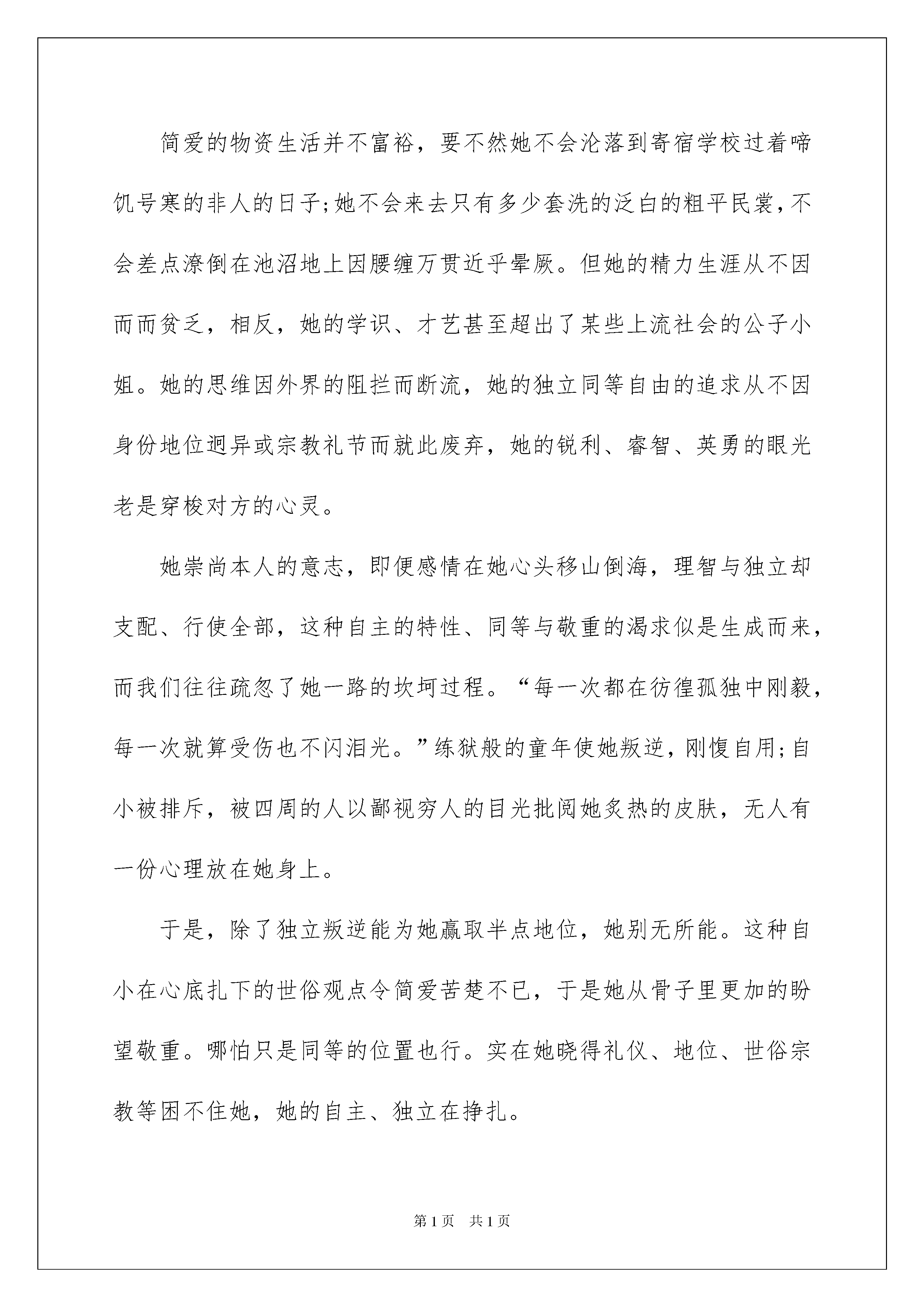 简爱的物资生活并不富裕，要不然她不会沦落到寄宿学校过着啼饥号寒的非人的日子;她不会来去只有多少套洗的泛白的粗平民裳，不会差点潦倒在池沼地上因腰缠万贯近乎晕厥。但她的精力生涯从不因而而贫乏，相反，她的学识、才艺甚至超出了某些上流社会的公子小姐。她的思维因外界的阻拦而断流，她的独立同等自由的追求从不因身份地位迥异或宗教礼节而就此废弃，她的锐利、睿智、英勇的眼光老是穿梭对方的心灵。

她崇尚本人的意志，即便感情在她心头移山倒海，理智与独立却支配、行使全部，这种自主的特性、同等与敬重的渴求似是生成而来，而我们往往疏忽了她一路的坎坷过程。“每一次都在彷徨孤独中刚毅，每一次就算受伤也不闪泪光。”练狱般的童年使她叛逆，刚愎自用;自小被排斥，被四周的人以鄙视穷人的目光批阅她炙热的皮肤，无人有一份心理放在她身上。

于是，除了独立叛逆能为她赢取半点地位，她别无所能。这种自小在心底扎下的世俗观点令简爱苦楚不已，于是她从骨子里更加的盼望敬重。哪怕只是同等的位置也行。实在她晓得礼仪、地位、世俗宗教等困不住她，她的自主、独立在挣扎。

第1页 共1页